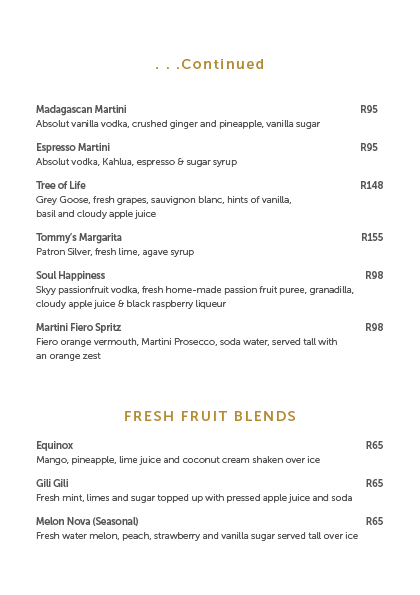 . . .Continued

Madagascan Martini R95
Absolut vanilla vodka, crushed ginger and pineapple, vanilla sugar

Espresso Martini R95
Absolut vodka, Kahlua, espresso & sugar syrup

Tree of Life R148
Grey Goose, fresh grapes, sauvignon blanc, hints of vanilla, basil and cloudy apple juice

Tommy's Margarita R155
Patron Silver, fresh lime, agave syrup

Soul Happiness R98
Skyy passionfruit vodka, fresh home-made passion fruit puree, granadilla, cloudy apple juice & black raspberry liqueur

Martini Fiero Spritz R98
Fiero orange vermouth, Martini Prosecco, soda water, served tall with an orange zest

FRESH FRUIT BLENDS

Equinox R65
Mango, pineapple, lime juice and coconut cream shaken over ice

Gili Gili R65
Fresh mint, limes and sugar topped up with pressed apple juice and soda

Melon Nova (Seasonal) R65
Fresh water melon, peach, strawberry and vanilla sugar served tall over ice